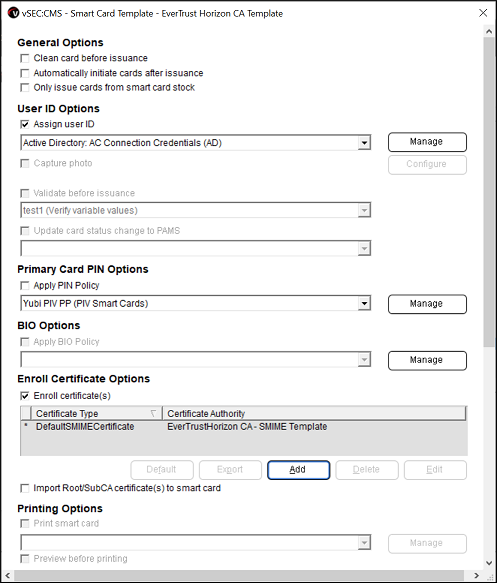 vSEC:CMS - Smart Card Template - EverTrust Horizon CA Template

General Options
Clean card before issuance
Automatically initiate cards after issuance
Only issue cards from smart card stock

User ID Options
Assign user ID
Active Directory: AC Connection Credentials (AD)
Manage
Capture photo
Configure
Validate before issuance
test1 (Verify variable values)
Update card status change to PAMS

Primary Card PIN Options
Apply PIN Policy
Yubi PIV PP (PIV Smart Cards)
Manage

BIO Options
Apply BIO Policy
Manage

Enroll Certificate Options
Enroll certificate(s)

| | Certificate Type | Certificate Authority |
|---|---|---|
| * | DefaultSMIMECertificate | EverTrustHorizon CA - SMIME Template |

Default Export Add Delete Edit
Import Root/SubCA certificate(s) to smart card

Printing Options
Print smart card
Manage
Preview before printing